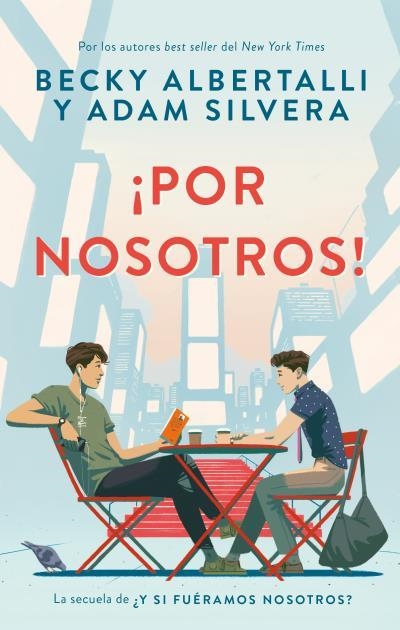 Por los autores best seller del New York Times

BECKY ALBERTALLI
Y ADAM SILVERA

¡POR NOSOTROS!

La secuela de ¿Y SI FUÉRAMOS NOSOTROS?